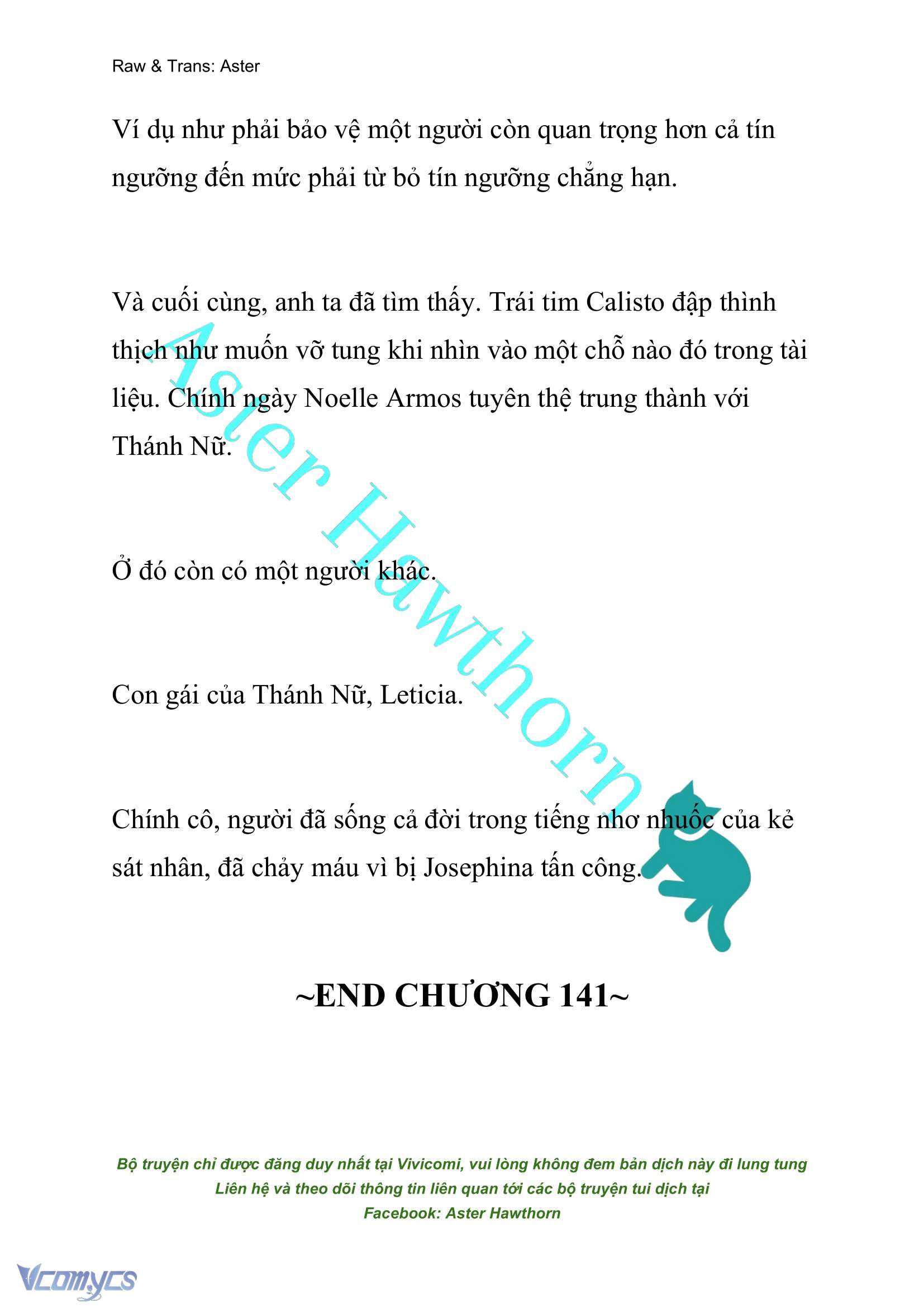 Raw & Trans: Aster

Ví dụ như phải bảo vệ một người còn quan trọng hơn cả tín ngưỡng đến mức phải từ bỏ tín ngưỡng chẳng hạn.

Và cuối cùng, anh ta đã tìm thấy. Trái tim Calisto đập thình thịch như muốn vỡ tung khi nhìn vào một chỗ nào đó trong tài liệu. Chính ngày Noelle Armos tuyên thệ trung thành với Thánh Nữ.

Ở đó còn có một người khác.

Con gái của Thánh Nữ, Leticia.

Chính cô, người đã sống cả đời trong tiếng nhơ nhuốc của kẻ sát nhân, đã chảy máu vì bị Josephina tấn công.

Aster Hawthorn

~END CHƯƠNG 141~

Bộ truyện chỉ được đăng duy nhất tại Vivicomi, vui lòng không đem bản dịch này đi lung tung
Liên hệ và theo dõi thông tin liên quan tới các bộ truyện tui dịch tại
Facebook: Aster Hawthorn

Vcomycs